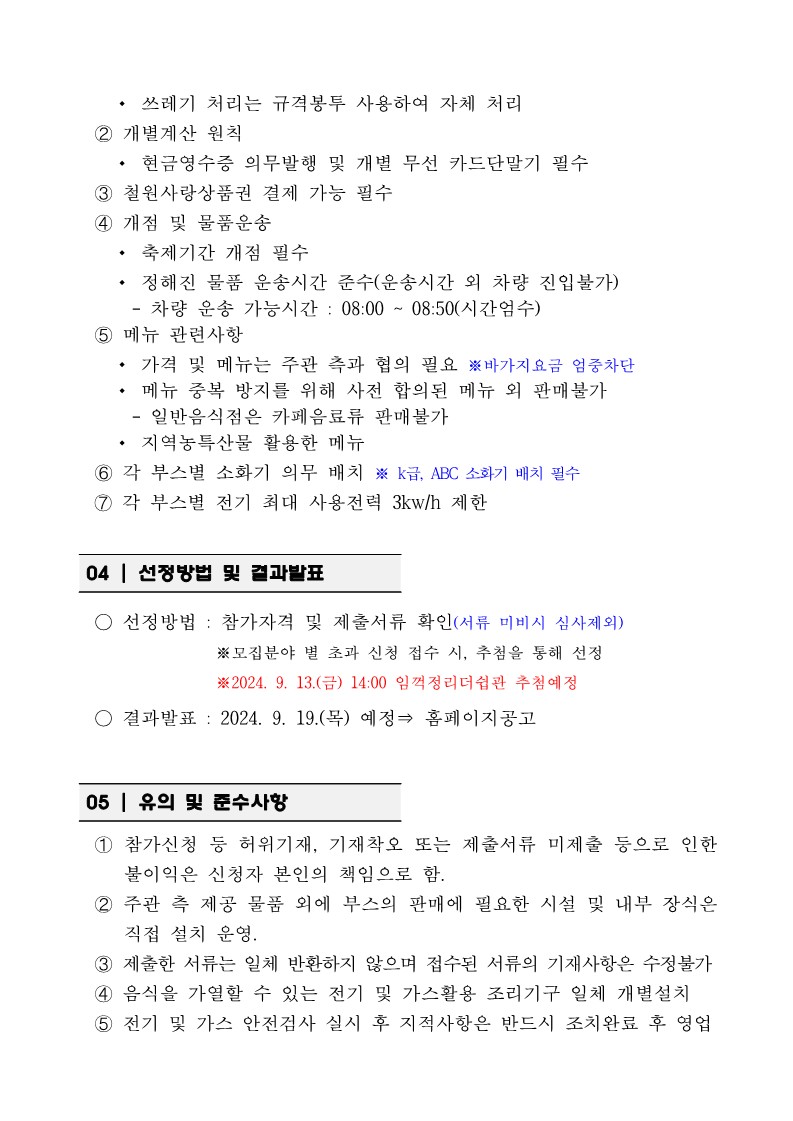 • 쓰레기 처리는 규격봉투 사용하여 자체 처리
② 개별계산 원칙
• 현금영수증 의무발행 및 개별 무선 카드단말기 필수
③ 철원사랑상품권 결제 가능 필수
④ 개점 및 물품운송
• 축제기간 개점 필수
• 정해진 물품 운송시간 준수(운송시간 외 차량 진입불가)
- 차량 운송 가능시간 : 08:00 ~ 08:50(시간엄수)
⑤ 메뉴 관련사항
• 가격 및 메뉴는 주관 측과 협의 필요 ※바가지요금 엄중차단
• 메뉴 중복 방지를 위해 사전 합의된 메뉴 외 판매불가
- 일반음식점은 카페음료류 판매불가
• 지역농특산물 활용한 메뉴
⑥ 각 부스별 소화기 의무 배치 ※ k급, ABC 소화기 배치 필수
⑦ 각 부스별 전기 최대 사용전력 3kw/h 제한

04 | 선정방법 및 결과발표

○ 선정방법 : 참가자격 및 제출서류 확인(서류 미비시 심사제외)
※모집분야 별 초과 신청 접수 시, 추첨을 통해 선정
※2024. 9. 13.(금) 14:00 임꺽정리더쉽관 추첨예정
○ 결과발표 : 2024. 9. 19.(목) 예정⇒ 홈페이지공고

05 | 유의 및 준수사항

① 참가신청 등 허위기재, 기재착오 또는 제출서류 미제출 등으로 인한 불이익은 신청자 본인의 책임으로 함.
② 주관 측 제공 물품 외에 부스의 판매에 필요한 시설 및 내부 장식은 직접 설치 운영.
③ 제출한 서류는 일체 반환하지 않으며 접수된 서류의 기재사항은 수정불가
④ 음식을 가열할 수 있는 전기 및 가스활용 조리기구 일체 개별설치
⑤ 전기 및 가스 안전검사 실시 후 지적사항은 반드시 조치완료 후 영업